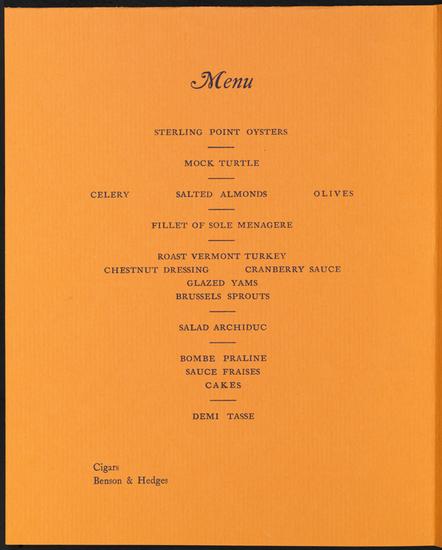 Menu

STERLING POINT OYSTERS

MOCK TURTLE

CELERY SALTED ALMONDS OLIVES

FILLET OF SOLE MENAGERE

ROAST VERMONT TURKEY
CHESTNUT DRESSING CRANBERRY SAUCE
GLAZED YAMS
BRUSSELS SPROUTS

SALAD ARCHIDUC

BOMBE PRALINE
SAUCE FRAISES
CAKES

DEMI TASSE

Cigars
Benson & Hedges